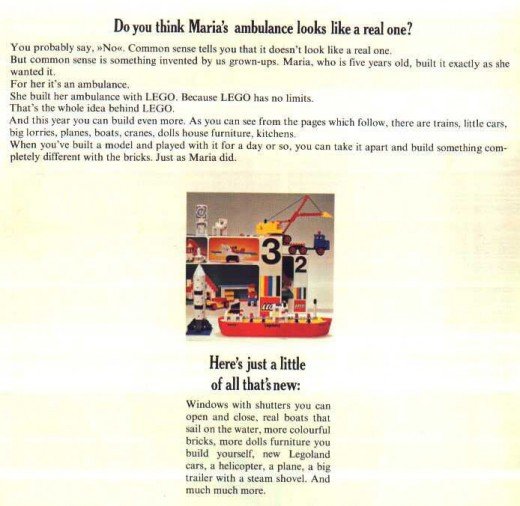 Do you think Maria's ambulance looks like a real one?

You probably say, »No«. Common sense tells you that it doesn't look like a real one.

But common sense is something invented by us grown-ups. Maria, who is five years old, built it exactly as she wanted it.

For her it's an ambulance.

She built her ambulance with LEGO. Because LEGO has no limits.

That's the whole idea behind LEGO.

And this year you can build even more. As you can see from the pages which follow, there are trains, little cars, big lorries, planes, boats, cranes, dolls house furniture, kitchens.

When you've built a model and played with it for a day or so, you can take it apart and build something completely different with the bricks. Just as Maria did.

3

2

Here's just a little
of all that's new:

Windows with shutters you can open and close, real boats that sail on the water, more colourful bricks, more dolls furniture you build yourself, new Legoland cars, a helicopter, a plane, a big trailer with a steam shovel. And much much more.